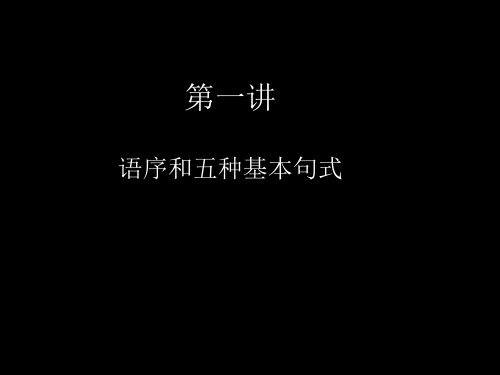 第一讲

语序和五种基本句式